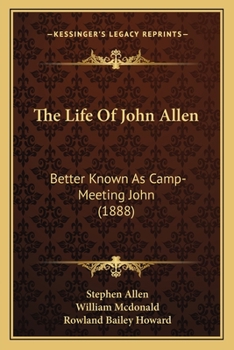 —KESSINGER'S LEGACY REPRINTS—

The Life Of John Allen

Better Known As Camp-Meeting John (1888)

Stephen Allen
William Mcdonald
Rowland Bailey Howard